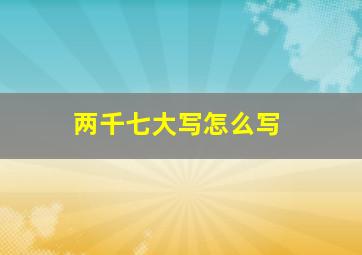 两千七大写怎么写